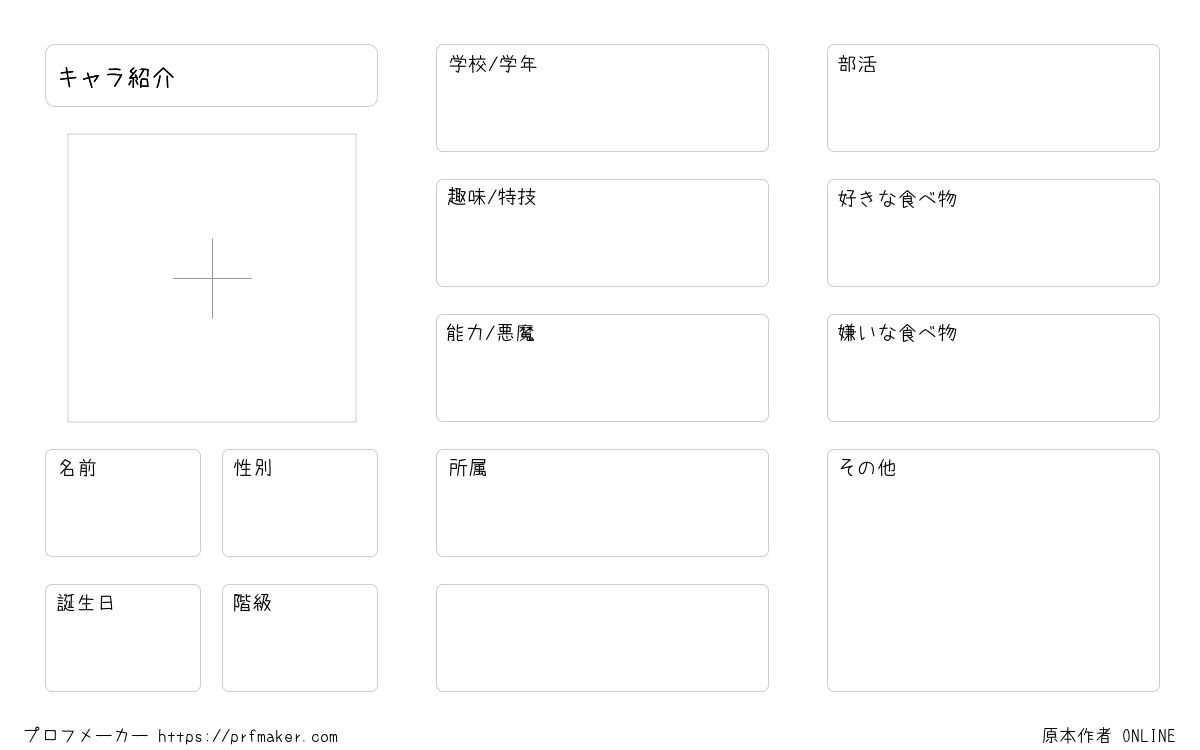 キャラ紹介

名前

性別

誕生日

階級

学校/学年

趣味/特技

能力/悪魔

所属

部活

好きな食べ物

嫌いな食べ物

その他

プロフメーカー https://prfmaker.com

原本作者 ONLINE